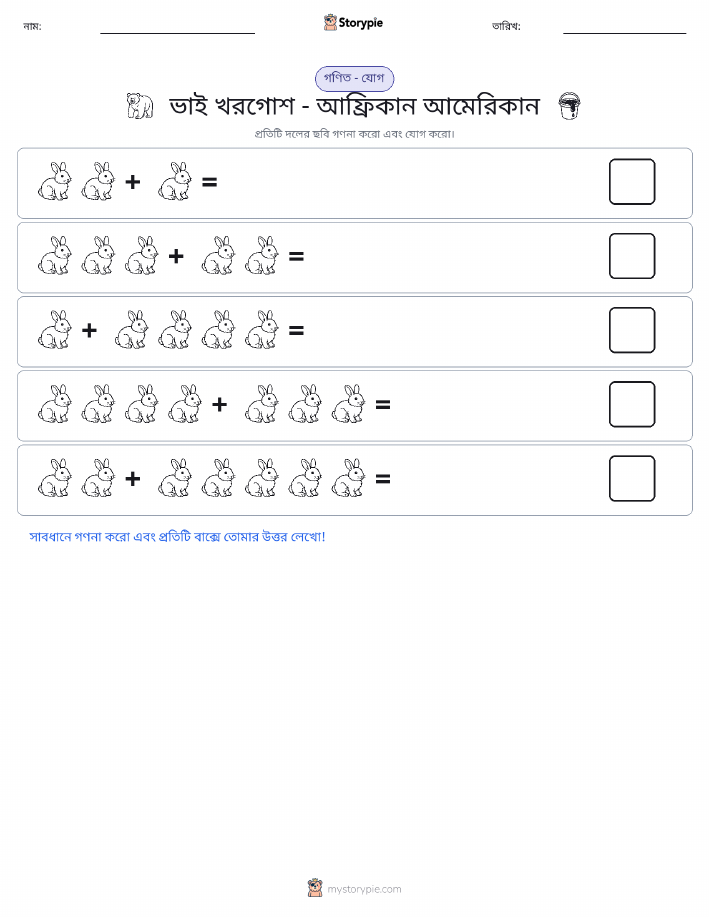 নাম: Storypie তারিখ:

গণিত - যোগ

ভাই খরগোশ - আফ্রিকান আমেরিকান

প্রতিটি দলের ছবি গণনা করো এবং যোগ করো।

+ =

+ =

+ =

+ =

+ =

সাবধানে গণনা করো এবং প্রতিটি বাক্সে তোমার উত্তর লেখো!

mystorypie.com